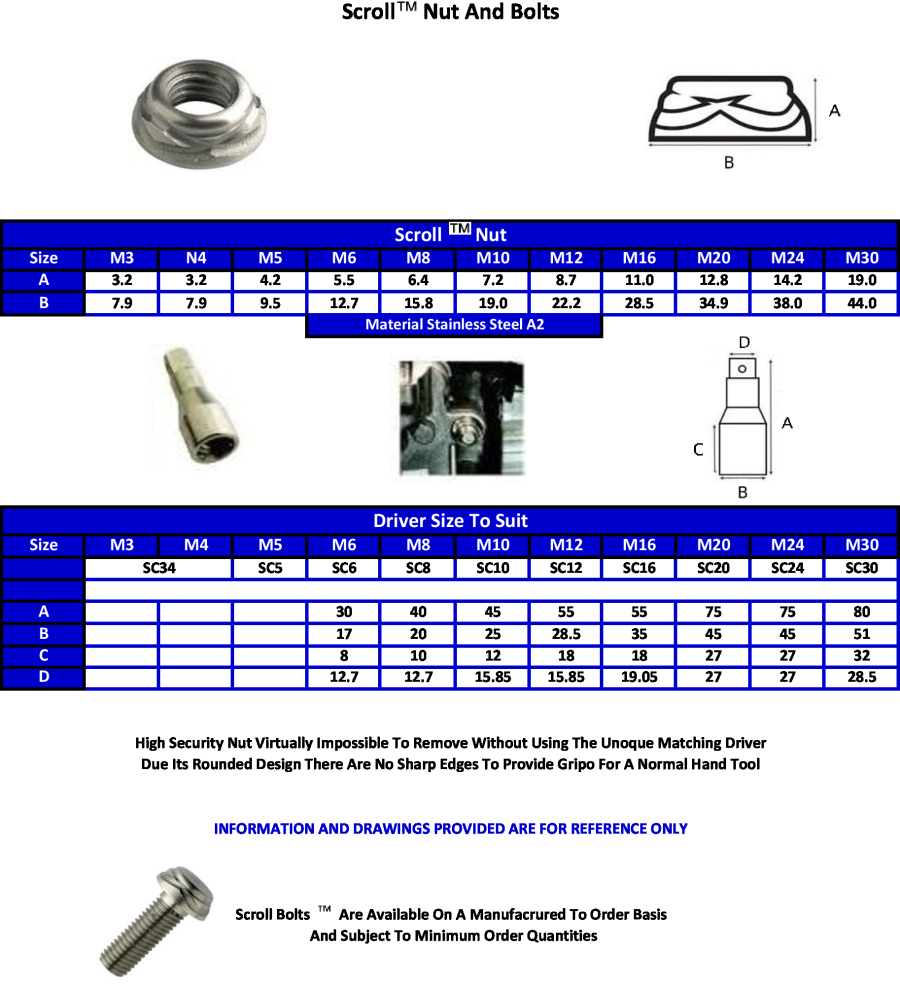 Scroll™ Nut And Bolts

A

B

Scroll ™ Nut

| Size | M3 | N4 | M5 | M6 | M8 | M10 | M12 | M16 | M20 | M24 | M30 |
|---|---|---|---|---|---|---|---|---|---|---|---|
| A | 3.2 | 3.2 | 4.2 | 5.5 | 6.4 | 7.2 | 8.7 | 11.0 | 12.8 | 14.2 | 19.0 |
| B | 7.9 | 7.9 | 9.5 | 12.7 | 15.8 | 19.0 | 22.2 | 28.5 | 34.9 | 38.0 | 44.0 |

Material Stainless Steel A2

D

A

C

B

Driver Size To Suit

| Size | M3 | M4 | M5 | M6 | M8 | M10 | M12 | M16 | M20 | M24 | M30 |
|---|---|---|---|---|---|---|---|---|---|---|---|
| | SC34 | | SC5 | SC6 | SC8 | SC10 | SC12 | SC16 | SC20 | SC24 | SC30 |
| | | | | | | | | | | | |
| A | | | | 30 | 40 | 45 | 55 | 55 | 75 | 75 | 80 |
| B | | | | 17 | 20 | 25 | 28.5 | 35 | 45 | 45 | 51 |
| C | | | | 8 | 10 | 12 | 18 | 18 | 27 | 27 | 32 |
| D | | | | 12.7 | 12.7 | 15.85 | 15.85 | 19.05 | 27 | 27 | 28.5 |

High Security Nut Virtually Impossible To Remove Without Using The Unoque Matching Driver
Due Its Rounded Design There Are No Sharp Edges To Provide Gripo For A Normal Hand Tool

INFORMATION AND DRAWINGS PROVIDED ARE FOR REFERENCE ONLY

Scroll Bolts ™ Are Available On A Manufacrured To Order Basis
And Subject To Minimum Order Quantities